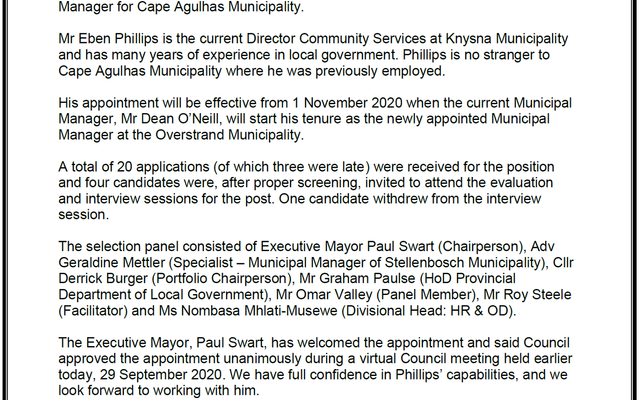 Manager for Cape Agulhas Municipality.

Mr Eben Phillips is the current Director Community Services at Knysna Municipality and has many years of experience in local government. Phillips is no stranger to Cape Agulhas Municipality where he was previously employed.

His appointment will be effective from 1 November 2020 when the current Municipal Manager, Mr Dean O'Neill, will start his tenure as the newly appointed Municipal Manager at the Overstrand Municipality.

A total of 20 applications (of which three were late) were received for the position and four candidates were, after proper screening, invited to attend the evaluation and interview sessions for the post. One candidate withdrew from the interview session.

The selection panel consisted of Executive Mayor Paul Swart (Chairperson), Adv Geraldine Mettler (Specialist – Municipal Manager of Stellenbosch Municipality), Cllr Derrick Burger (Portfolio Chairperson), Mr Graham Paulse (HoD Provincial Department of Local Government), Mr Omar Valley (Panel Member), Mr Roy Steele (Facilitator) and Ms Nombasa Mhlati-Musewe (Divisional Head: HR & OD).

The Executive Mayor, Paul Swart, has welcomed the appointment and said Council approved the appointment unanimously during a virtual Council meeting held earlier today, 29 September 2020. We have full confidence in Phillips' capabilities, and we look forward to working with him.